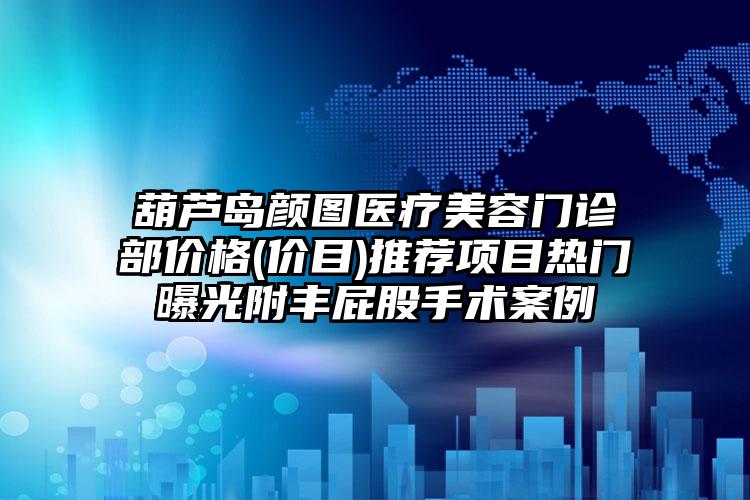 葫芦岛颜图医疗美容门诊部价格(价目)推荐项目热门曝光附丰屁股手术案例